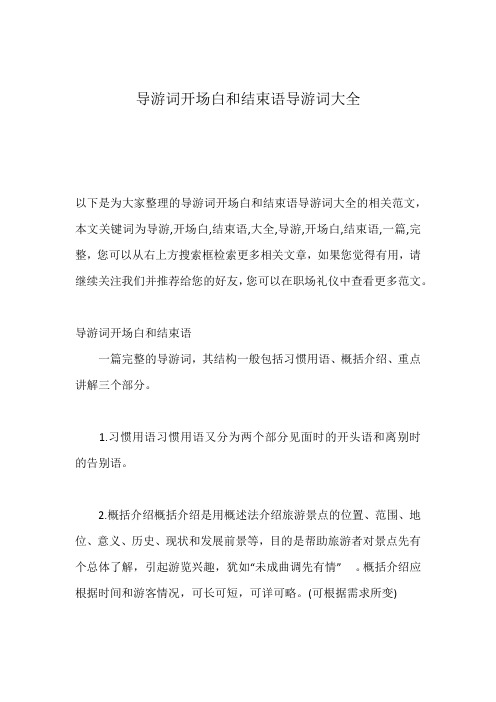 导游词开场白和结束语导游词大全

以下是为大家整理的导游词开场白和结束语导游词大全的相关范文，本文关键词为导游,开场白,结束语,大全,导游,开场白,结束语,一篇,完整，您可以从右上方搜索框检索更多相关文章，如果您觉得有用，请继续关注我们并推荐给您的好友，您可以在职场礼仪中查看更多范文。

导游词开场白和结束语

一篇完整的导游词，其结构一般包括习惯用语、概括介绍、重点讲解三个部分。

1.习惯用语习惯用语又分为两个部分见面时的开头语和离别时的告别语。

2.概括介绍概括介绍是用概述法介绍旅游景点的位置、范围、地位、意义、历史、现状和发展前景等，目的是帮助旅游者对景点先有个总体了解，引起游览兴趣，犹如“未成曲调先有情”。概括介绍应根据时间和游客情况，可长可短，可详可略。(可根据需求所变)